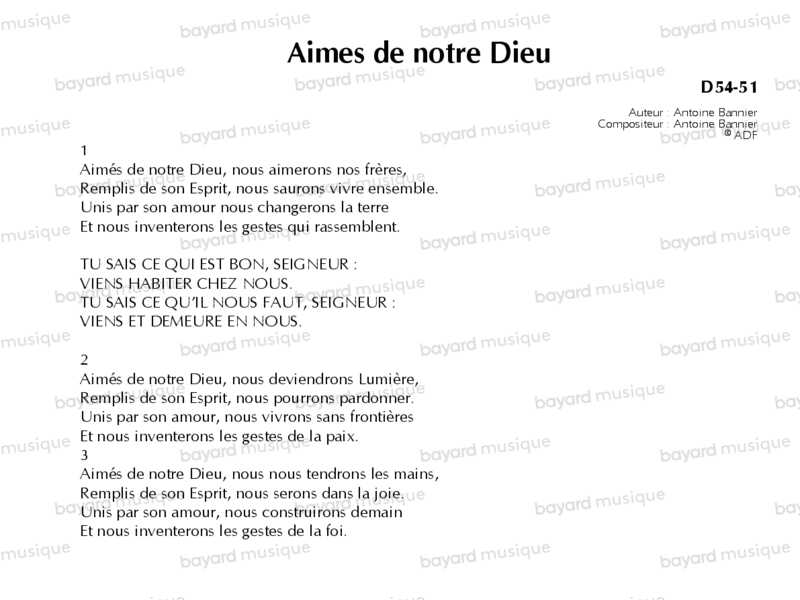 Aimes de notre Dieu

D54-51

Auteur : Antoine Bannier
Compositeur : Antoine Bannier
© ADF

1
Aimés de notre Dieu, nous aimerons nos frères,
Remplis de son Esprit, nous saurons vivre ensemble.
Unis par son amour nous changerons la terre
Et nous inventerons les gestes qui rassemblent.

TU SAIS CE QUI EST BON, SEIGNEUR :
VIENS HABITER CHEZ NOUS.
TU SAIS CE QU'IL NOUS FAUT, SEIGNEUR :
VIENS ET DEMEURE EN NOUS.

2
Aimés de notre Dieu, nous deviendrons Lumière,
Remplis de son Esprit, nous pourrons pardonner.
Unis par son amour, nous vivrons sans frontières
Et nous inventerons les gestes de la paix.
3
Aimés de notre Dieu, nous nous tendrons les mains,
Remplis de son Esprit, nous serons dans la joie.
Unis par son amour, nous construirons demain
Et nous inventerons les gestes de la foi.

bayard musique